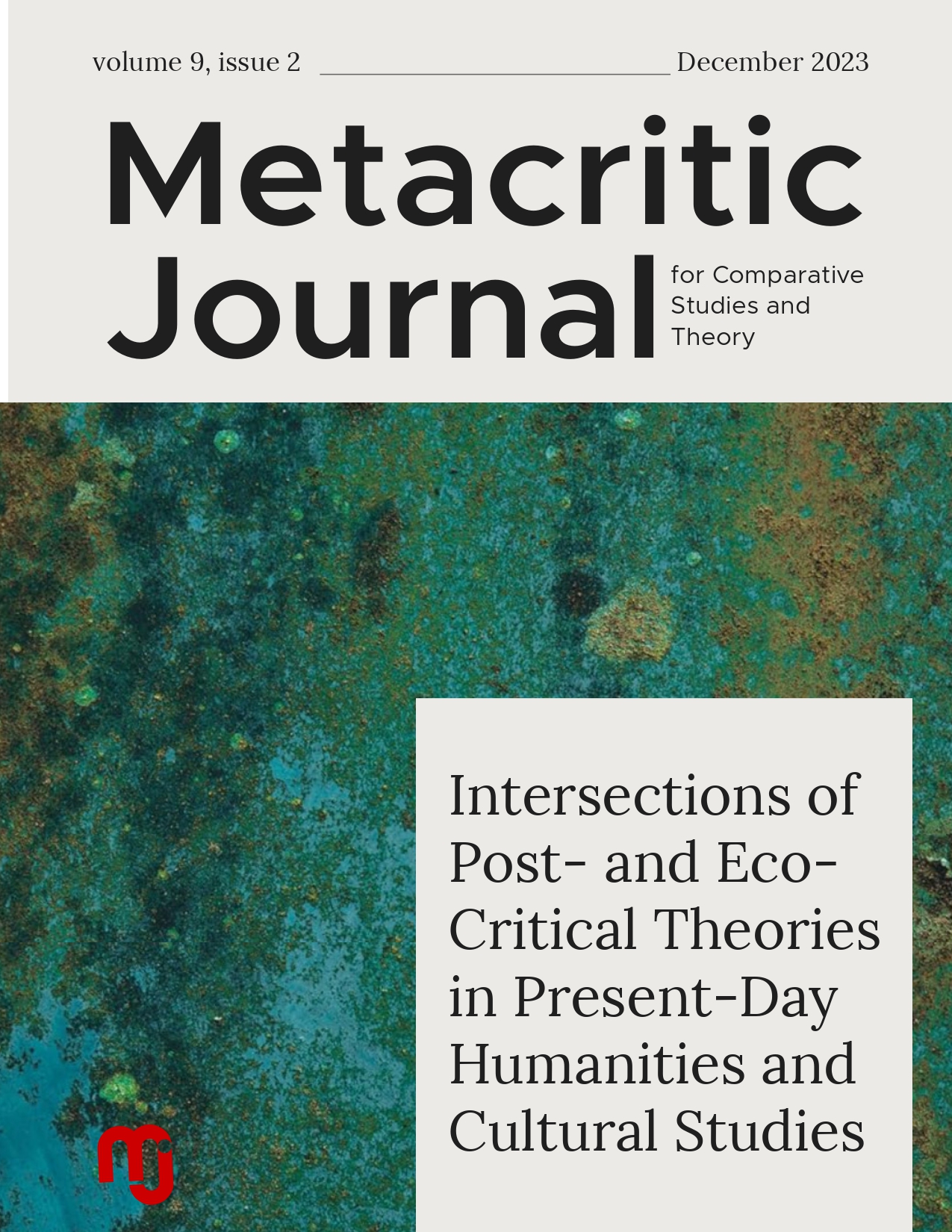 volume 9, issue 2 December 2023

Metacritic Journal for Comparative Studies and Theory

Intersections of Post- and Eco-Critical Theories in Present-Day Humanities and Cultural Studies

mj